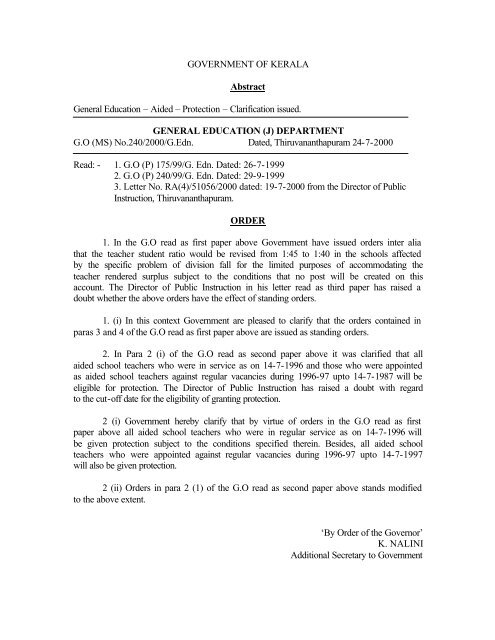 GOVERNMENT OF KERALA

Abstract

General Education – Aided – Protection – Clarification issued.

GENERAL EDUCATION (J) DEPARTMENT

G.O (MS) No.240/2000/G.Edn. Dated, Thiruvananthapuram 24-7-2000

Read: - 1. G.O (P) 175/99/G. Edn. Dated: 26-7-1999
2. G.O (P) 240/99/G. Edn. Dated: 29-9-1999
3. Letter No. RA(4)/51056/2000 dated: 19-7-2000 from the Director of Public Instruction, Thiruvananthapuram.

ORDER

1. In the G.O read as first paper above Government have issued orders inter alia that the teacher student ratio would be revised from 1:45 to 1:40 in the schools affected by the specific problem of division fall for the limited purposes of accommodating the teacher rendered surplus subject to the conditions that no post will be created on this account. The Director of Public Instruction in his letter read as third paper has raised a doubt whether the above orders have the effect of standing orders.

1. (i) In this context Government are pleased to clarify that the orders contained in paras 3 and 4 of the G.O read as first paper above are issued as standing orders.

2. In Para 2 (i) of the G.O read as second paper above it was clarified that all aided school teachers who were in service as on 14-7-1996 and those who were appointed as aided school teachers against regular vacancies during 1996-97 upto 14-7-1987 will be eligible for protection. The Director of Public Instruction has raised a doubt with regard to the cut-off date for the eligibility of granting protection.

2 (i) Government hereby clarify that by virtue of orders in the G.O read as first paper above all aided school teachers who were in regular service as on 14-7-1996 will be given protection subject to the conditions specified therein. Besides, all aided school teachers who were appointed against regular vacancies during 1996-97 upto 14-7-1997 will also be given protection.

2 (ii) Orders in para 2 (1) of the G.O read as second paper above stands modified to the above extent.

'By Order of the Governor'
K. NALINI
Additional Secretary to Government